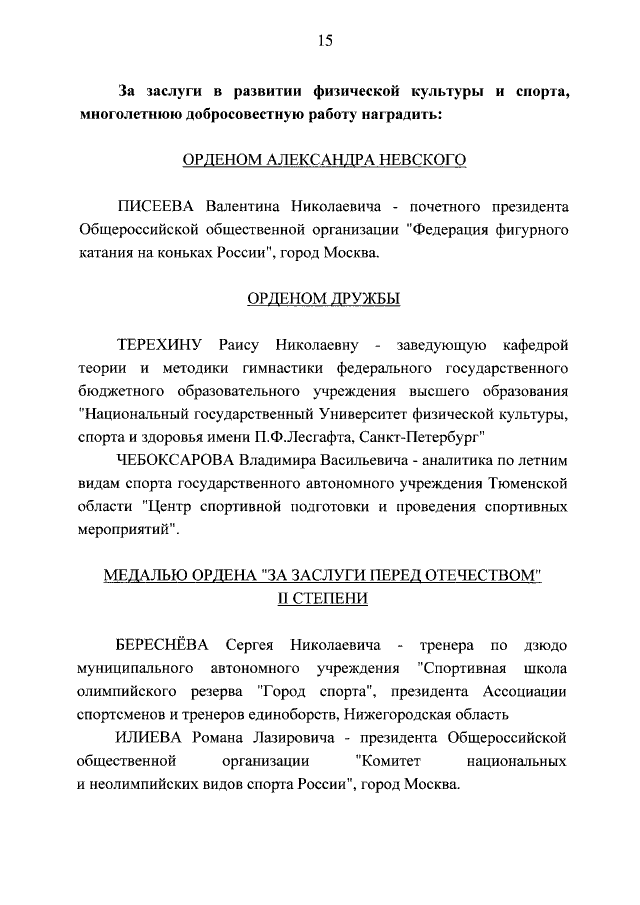 15

За заслуги в развитии физической культуры и спорта, многолетнюю добросовестную работу наградить:

ОРДЕНОМ АЛЕКСАНДРА НЕВСКОГО

ПИСЕЕВА Валентина Николаевича - почетного президента Общероссийской общественной организации "Федерация фигурного катания на коньках России", город Москва.

ОРДЕНОМ ДРУЖБЫ

ТЕРЕХИНУ Раису Николаевну - заведующую кафедрой теории и методики гимнастики федерального государственного бюджетного образовательного учреждения высшего образования "Национальный государственный Университет физической культуры, спорта и здоровья имени П.Ф.Лесгафта, Санкт-Петербург"

ЧЕБОКСАРОВА Владимира Васильевича - аналитика по летним видам спорта государственного автономного учреждения Тюменской области "Центр спортивной подготовки и проведения спортивных мероприятий".

МЕДАЛЬЮ ОРДЕНА "ЗА ЗАСЛУГИ ПЕРЕД ОТЕЧЕСТВОМ" II СТЕПЕНИ

БЕРЕСНЁВА Сергея Николаевича - тренера по дзюдо муниципального автономного учреждения "Спортивная школа олимпийского резерва "Город спорта", президента Ассоциации спортсменов и тренеров единоборств, Нижегородская область

ИЛИЕВА Романа Лазировича - президента Общероссийской общественной организации "Комитет национальных и неолимпийских видов спорта России", город Москва.